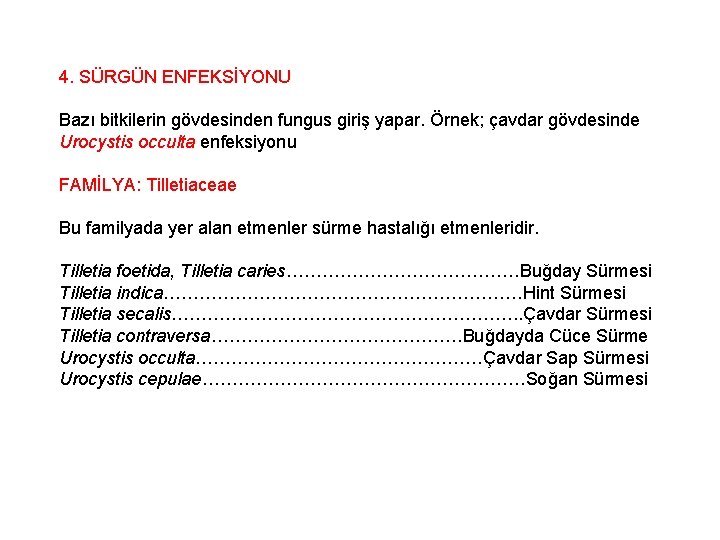 4. SÜRGÜN ENFEKSİYONU

Bazı bitkilerin gövdesinden fungus giriş yapar. Örnek; çavdar gövdesinde Urocystis occulta enfeksiyonu

FAMİLYA: Tilletiaceae

Bu familyada yer alan etmenler sürme hastalığı etmenleridir.

Tilletia foetida, Tilletia caries Buğday Sürmesi
Tilletia indica Hint Sürmesi
Tilletia secalis Çavdar Sürmesi
Tilletia contraversa Buğdayda Cüce Sürme
Urocystis occulta Çavdar Sap Sürmesi
Urocystis cepulae Soğan Sürmesi